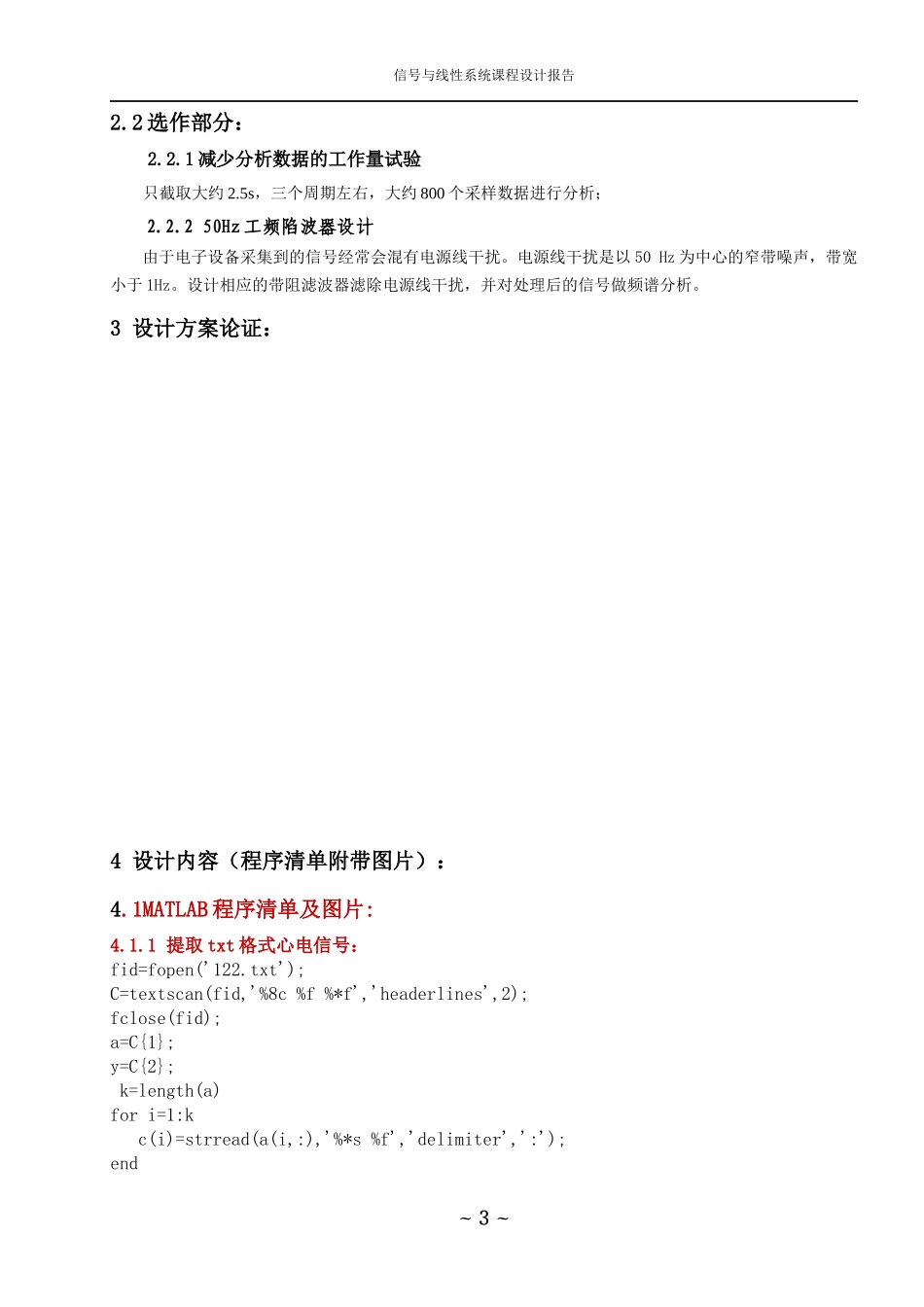 信号与线性系统课程设计报告

2.2 选作部分：

2.2.1 减少分析数据的工作量试验

只截取大约 2.5s，三个周期左右，大约 800 个采样数据进行分析；

2.2.2 50Hz 工频陷波器设计

由于电子设备采集到的信号经常会混有电源线干扰。电源线干扰是以 50 Hz 为中心的窄带噪声，带宽小于 1Hz。设计相应的带阻滤波器滤除电源线干扰，并对处理后的信号做频谱分析。

3 设计方案论证：

4 设计内容（程序清单附带图片）：

4.1MATLAB 程序清单及图片:

4.1.1 提取 txt 格式心电信号：

fid=fopen('122.txt');
C=textscan(fid,'%8c %f %*f','headerlines',2);
fclose(fid);
a=C{1};
y=C{2};
 k=length(a)
for i=1:k
   c(i)=strread(a(i,:),'%*s %f','delimiter',':');
end

~ 3 ~